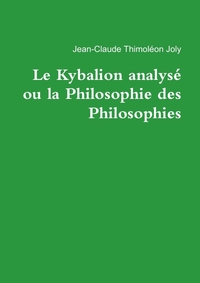 Jean-Claude Thimoléon Joly

Le Kybalion analysé ou la Philosophie des Philosophies